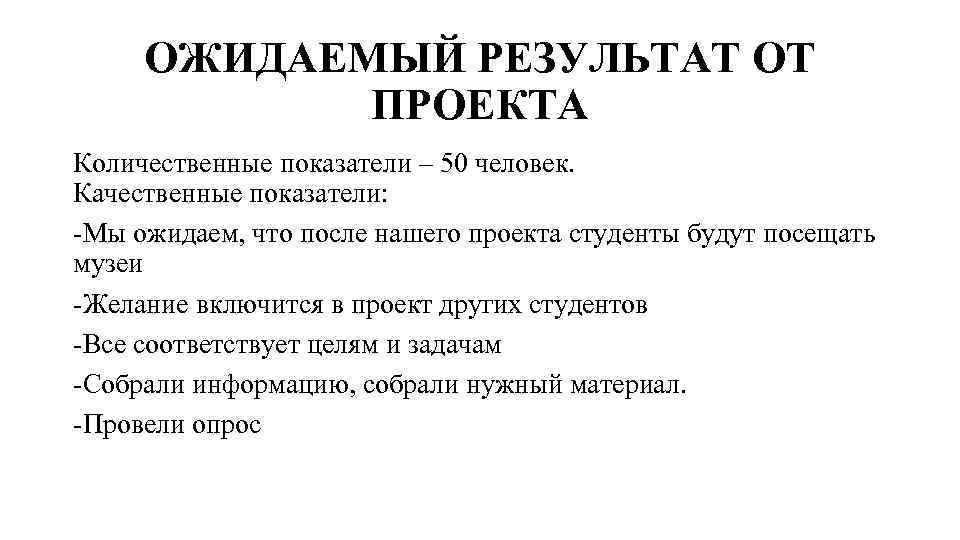 ОЖИДАЕМЫЙ РЕЗУЛЬТАТ ОТ ПРОЕКТА

Количественные показатели – 50 человек.
Качественные показатели:

-Мы ожидаем, что после нашего проекта студенты будут посещать музеи

-Желание включится в проект других студентов

-Все соответствует целям и задачам

-Собрали информацию, собрали нужный материал.

-Провели опрос